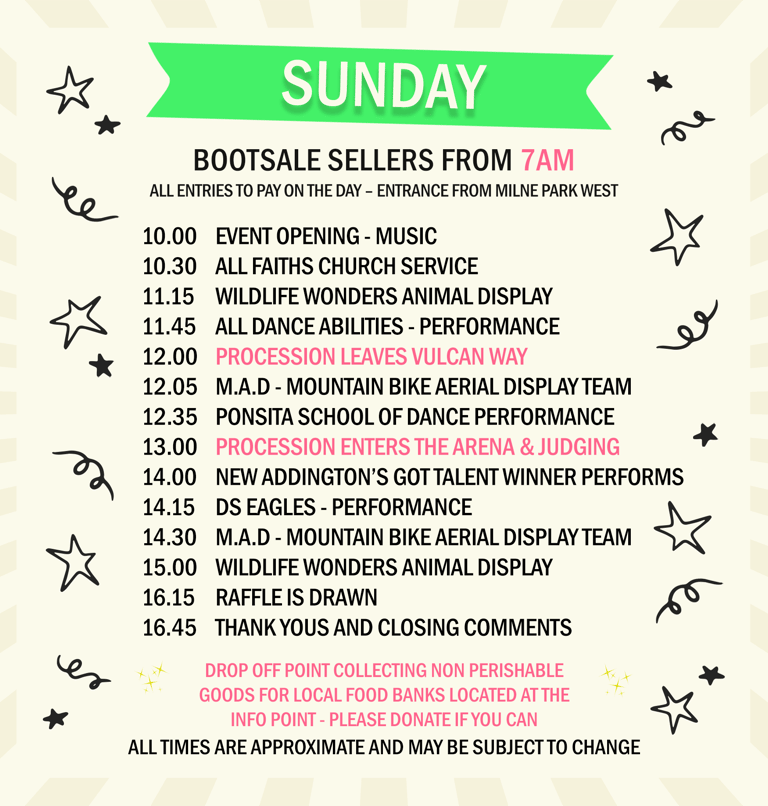 SUNDAY

BOOTSALE SELLERS FROM 7AM

ALL ENTRIES TO PAY ON THE DAY – ENTRANCE FROM MILNE PARK WEST

10.00 EVENT OPENING - MUSIC
10.30 ALL FAITHS CHURCH SERVICE
11.15 WILDLIFE WONDERS ANIMAL DISPLAY
11.45 ALL DANCE ABILITIES - PERFORMANCE
12.00 PROCESSION LEAVES VULCAN WAY
12.05 M.A.D - MOUNTAIN BIKE AERIAL DISPLAY TEAM
12.35 PONSITA SCHOOL OF DANCE PERFORMANCE
13.00 PROCESSION ENTERS THE ARENA & JUDGING
14.00 NEW ADDINGTON'S GOT TALENT WINNER PERFORMS
14.15 DS EAGLES - PERFORMANCE
14.30 M.A.D - MOUNTAIN BIKE AERIAL DISPLAY TEAM
15.00 WILDLIFE WONDERS ANIMAL DISPLAY
16.15 RAFFLE IS DRAWN
16.45 THANK YOUS AND CLOSING COMMENTS

DROP OFF POINT COLLECTING NON PERISHABLE GOODS FOR LOCAL FOOD BANKS LOCATED AT THE INFO POINT - PLEASE DONATE IF YOU CAN

ALL TIMES ARE APPROXIMATE AND MAY BE SUBJECT TO CHANGE